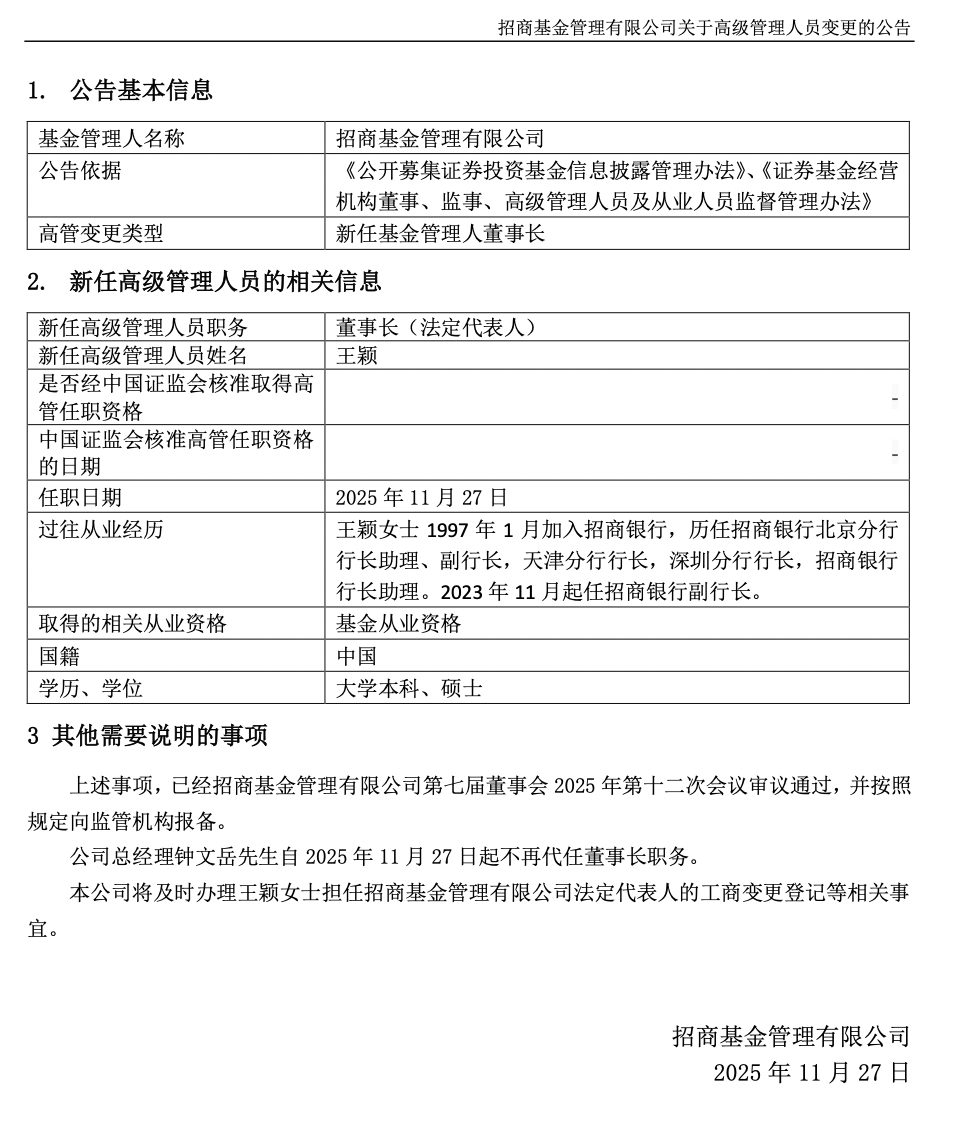 招商基金管理有限公司关于高级管理人员变更的公告

1. 公告基本信息

| 基金管理人名称 | 招商基金管理有限公司 |
|---|---|
| 公告依据 | 《公开募集证券投资基金信息披露管理办法》、《证券基金经营机构董事、监事、高级管理人员及从业人员监督管理办法》 |
| 高管变更类型 | 新任基金管理人董事长 |

2. 新任高级管理人员的相关信息

| 新任高级管理人员职务 | 董事长（法定代表人） |
|---|---|
| 新任高级管理人员姓名 | 王颖 |
| 是否经中国证监会核准取得高管任职资格 | - |
| 中国证监会核准高管任职资格的日期 | - |
| 任职日期 | 2025 年 11 月 27 日 |
| 过往从业经历 | 王颖女士 1997 年 1 月加入招商银行，历任招商银行北京分行行长助理、副行长，天津分行行长，深圳分行行长，招商银行行长助理。2023 年 11 月起任招商银行副行长。 |
| 取得的相关从业资格 | 基金从业资格 |
| 国籍 | 中国 |
| 学历、学位 | 大学本科、硕士 |

3 其他需要说明的事项

上述事项，已经招商基金管理有限公司第七届董事会 2025 年第十二次会议审议通过，并按照规定向监管机构报备。

公司总经理钟文岳先生自 2025 年 11 月 27 日起不再代任董事长职务。

本公司将及时办理王颖女士担任招商基金管理有限公司法定代表人的工商变更登记等相关事宜。

招商基金管理有限公司
2025 年 11 月 27 日